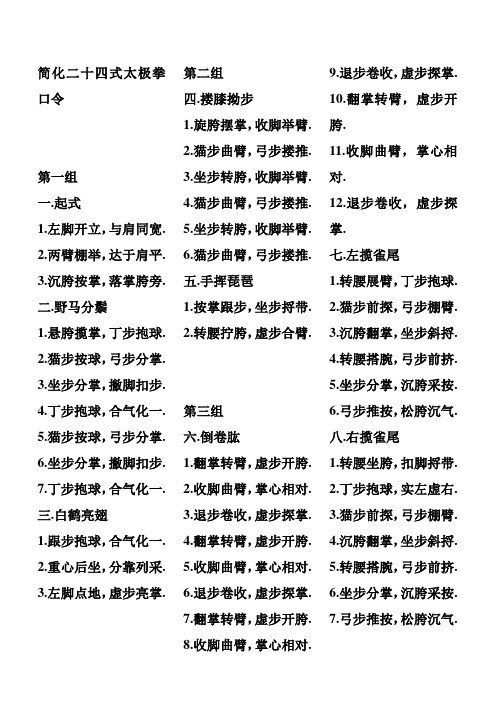 简化二十四式太极拳口令

第一组

一.起式

1.左脚开立，与肩同宽.

2.两臂棚举，达于肩平.

3.沉胯按掌，落掌胯旁.

二.野马分鬃

1.悬胯揽掌，丁步抱球.

2.猫步按球，弓步分掌.

3.坐步分掌，撇脚扣步.

4.丁步抱球，合气化一.

5.猫步按球，弓步分掌.

6.坐步分掌，撇脚扣步.

7.丁步抱球，合气化一.

三.白鹤亮翅

1.跟步抱球，合气化一.

2.重心后坐，分靠列采.

3.左脚点地，虚步亮掌.

第二组

四.搂膝拗步

1.旋胯摆掌，收脚举臂.

2.猫步曲臂，弓步搂推.

3.坐步转胯，收脚举臂.

4.猫步曲臂，弓步搂推.

5.坐步转胯，收脚举臂.

6.猫步曲臂，弓步搂推.

五.手挥琵琶

1.按掌跟步，坐步捋带.

2.转腰拧胯，虚步合臂.

第三组

六.倒卷肱

1.翻掌转臂，虚步开胯.

2.收脚曲臂，掌心相对.

3.退步卷收，虚步探掌.

4.翻掌转臂，虚步开胯.

5.收脚曲臂，掌心相对.

6.退步卷收，虚步探掌.

7.翻掌转臂，虚步开胯.

8.收脚曲臂，掌心相对.

9.退步卷收，虚步探掌.

10.翻掌转臂，虚步开胯.

11.收脚曲臂，掌心相对.

12.退步卷收，虚步探掌.

七.左揽雀尾

1.转腰展臂，丁步抱球.

2.猫步前探，弓步棚臂.

3.沉胯翻掌，坐步斜捋.

4.转腰搭腕，弓步前挤.

5.坐步分掌，沉胯采按.

6.弓步推按，松胯沉气.

八.右揽雀尾

1.转腰坐胯，扣脚捋带.

2.丁步抱球，实左虚右.

3.猫步前探，弓步棚臂.

4.沉胯翻掌，坐步斜捋.

5.转腰搭腕，弓步前挤.

6.坐步分掌，沉胯采按.

7.弓步推按，松胯沉气.